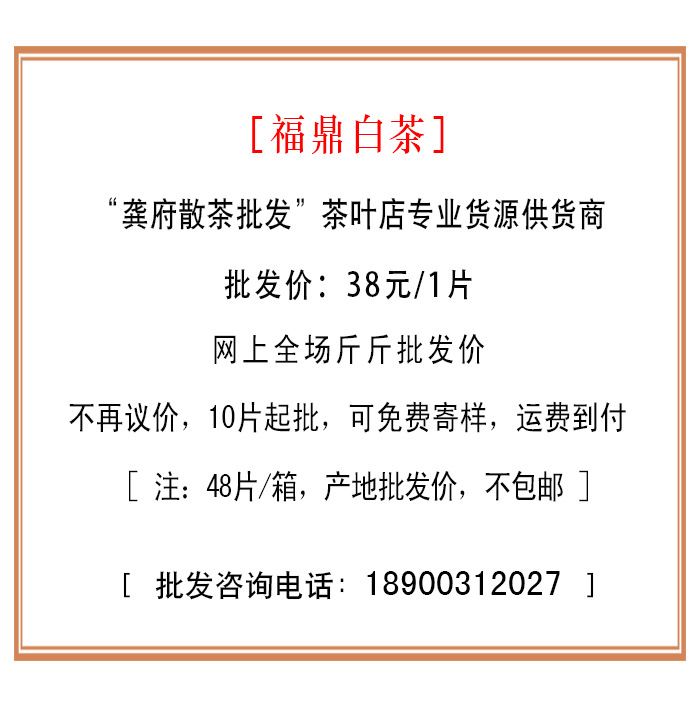 [福鼎白茶]

“龚府散茶批发”茶叶店专业货源供货商

批发价：38元/1片

网上全场斤斤批发价

不再议价，10片起批，可免费寄样，运费到付

[ 注：48片/箱，产地批发价，不包邮 ]

[ 批发咨询电话：18900312027 ]